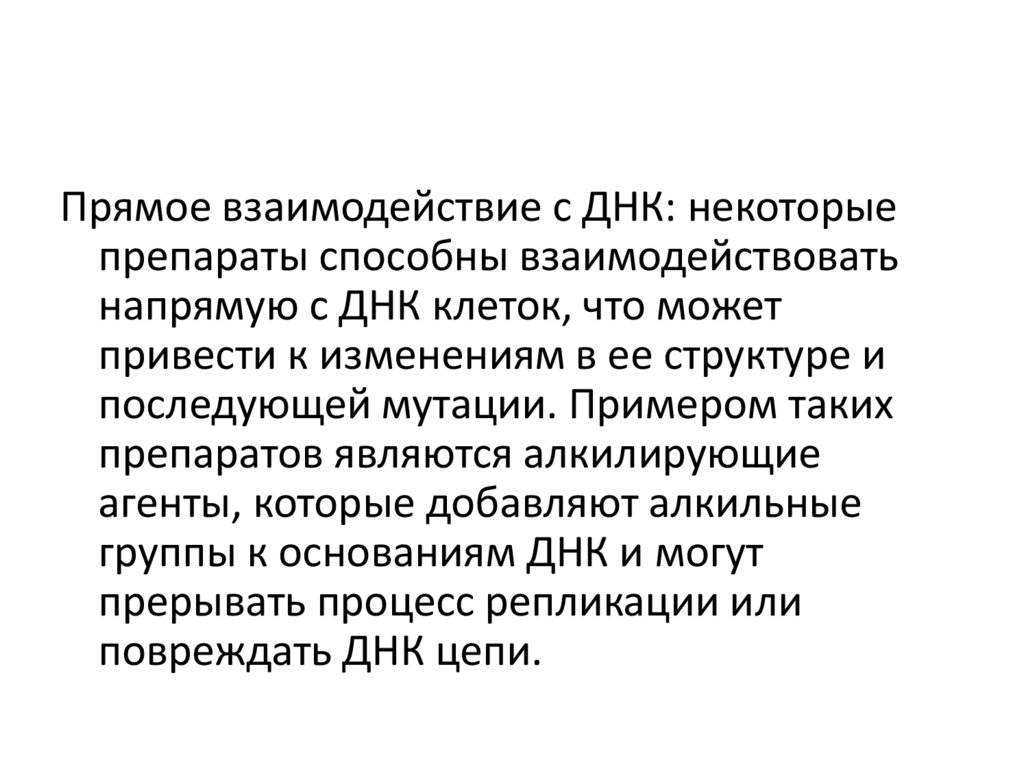 Прямое взаимодействие с ДНК: некоторые препараты способны взаимодействовать напрямую с ДНК клеток, что может привести к изменениям в ее структуре и последующей мутации. Примером таких препаратов являются алкилирующие агенты, которые добавляют алкильные группы к основаниям ДНК и могут прерывать процесс репликации или повреждать ДНК цепи.